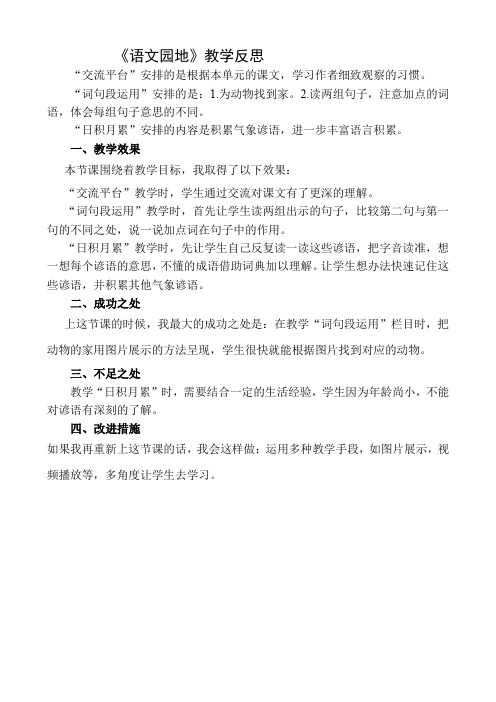 《语文园地》教学反思

“交流平台”安排的是根据本单元的课文，学习作者细致观察的习惯。

“词句段运用”安排的是：1.为动物找到家。2.读两组句子，注意加点的词语，体会每组句子意思的不同。

“日积月累”安排的内容是积累气象谚语，进一步丰富语言积累。

一、教学效果

本节课围绕着教学目标，我取得了以下效果：

“交流平台”教学时，学生通过交流对课文有了更深的理解。

“词句段运用”教学时，首先让学生读两组出示的句子，比较第二句与第一句的不同之处，说一说加点词在句子中的作用。

“日积月累”教学时，先让学生自己反复读一读这些谚语，把字音读准，想一想每个谚语的意思，不懂的成语借助词典加以理解。让学生想办法快速记住这些谚语，并积累其他气象谚语。

二、成功之处

上这节课的时候，我最大的成功之处是：在教学“词句段运用”栏目时，把动物的家用图片展示的方法呈现，学生很快就能根据图片找到对应的动物。

三、不足之处

教学“日积月累”时，需要结合一定的生活经验，学生因为年龄尚小，不能对谚语有深刻的了解。

四、改进措施

如果我再重新上这节课的话，我会这样做：运用多种教学手段，如图片展示，视频播放等，多角度让学生去学习。